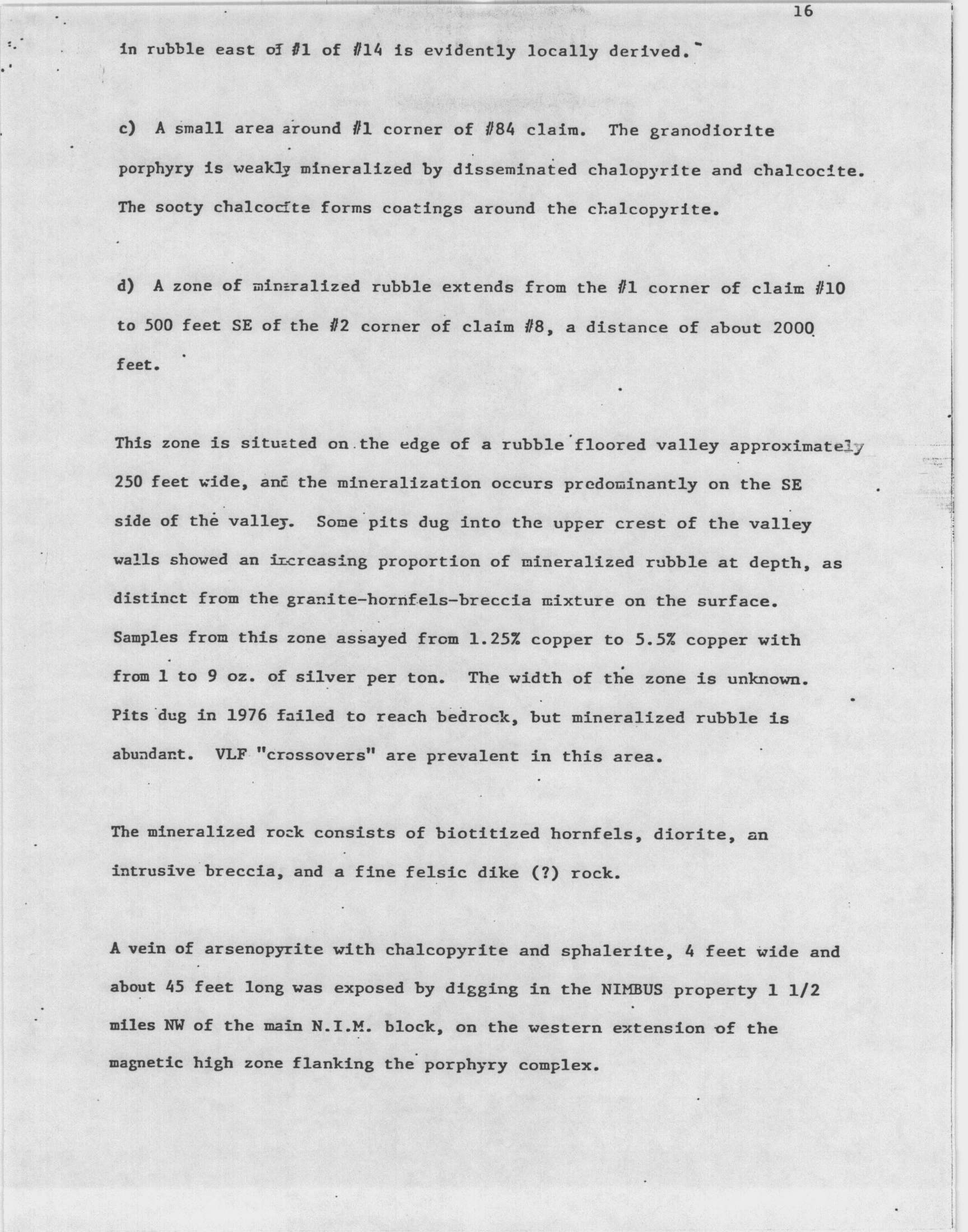 16

in rubble east of #1 of #14 is evidently locally derived.

c) A small area around #1 corner of #84 claim. The granodiorite porphyry is weakly mineralized by disseminated chalopyrite and chalcocite. The sooty chalcocite forms coatings around the chalcopyrite.

d) A zone of mineralized rubble extends from the #1 corner of claim #10 to 500 feet SE of the #2 corner of claim #8, a distance of about 2000 feet.

This zone is situated on the edge of a rubble floored valley approximately 250 feet wide, and the mineralization occurs predominantly on the SE side of the valley. Some pits dug into the upper crest of the valley walls showed an increasing proportion of mineralized rubble at depth, as distinct from the granite-hornfels-breccia mixture on the surface. Samples from this zone assayed from 1.25% copper to 5.5% copper with from 1 to 9 oz. of silver per ton. The width of the zone is unknown. Pits dug in 1976 failed to reach bedrock, but mineralized rubble is abundant. VLF "crossovers" are prevalent in this area.

The mineralized rock consists of biotitized hornfels, diorite, an intrusive breccia, and a fine felsic dike (?) rock.

A vein of arsenopyrite with chalcopyrite and sphalerite, 4 feet wide and about 45 feet long was exposed by digging in the NIMBUS property 1 1/2 miles NW of the main N.I.M. block, on the western extension of the magnetic high zone flanking the porphyry complex.